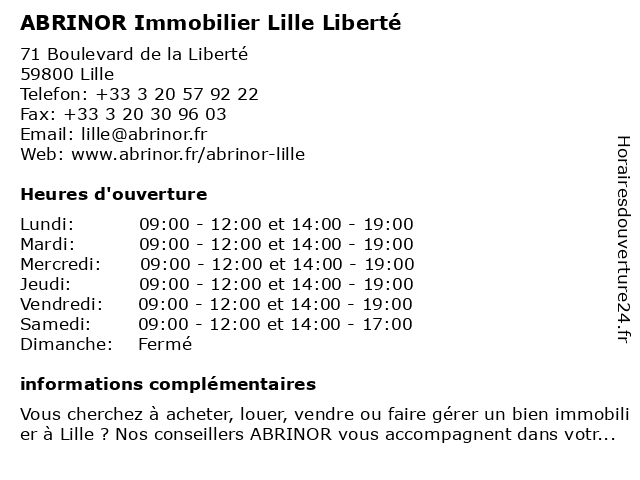 ABRINOR Immobilier Lille Liberté

71 Boulevard de la Liberté
59800 Lille
Telefon: +33 3 20 57 92 22
Fax: +33 3 20 30 96 03
Email: lille@abrinor.fr
Web: www.abrinor.fr/abrinor-lille

Heures d'ouverture

| | |
|---|---|
| Lundi: | 09:00 - 12:00 et 14:00 - 19:00 |
| Mardi: | 09:00 - 12:00 et 14:00 - 19:00 |
| Mercredi: | 09:00 - 12:00 et 14:00 - 19:00 |
| Jeudi: | 09:00 - 12:00 et 14:00 - 19:00 |
| Vendredi: | 09:00 - 12:00 et 14:00 - 19:00 |
| Samedi: | 09:00 - 12:00 et 14:00 - 17:00 |
| Dimanche: | Fermé |

informations complémentaires

Vous cherchez à acheter, louer, vendre ou faire gérer un bien immobilier à Lille ? Nos conseillers ABRINOR vous accompagnent dans votr...

Horairesdouverture24.fr